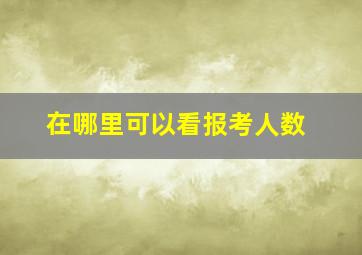 在哪里可以看报考人数